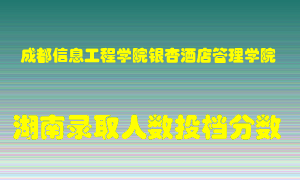 成都信息工程学院银杏酒店管理学院

湖南录取人数投档分数